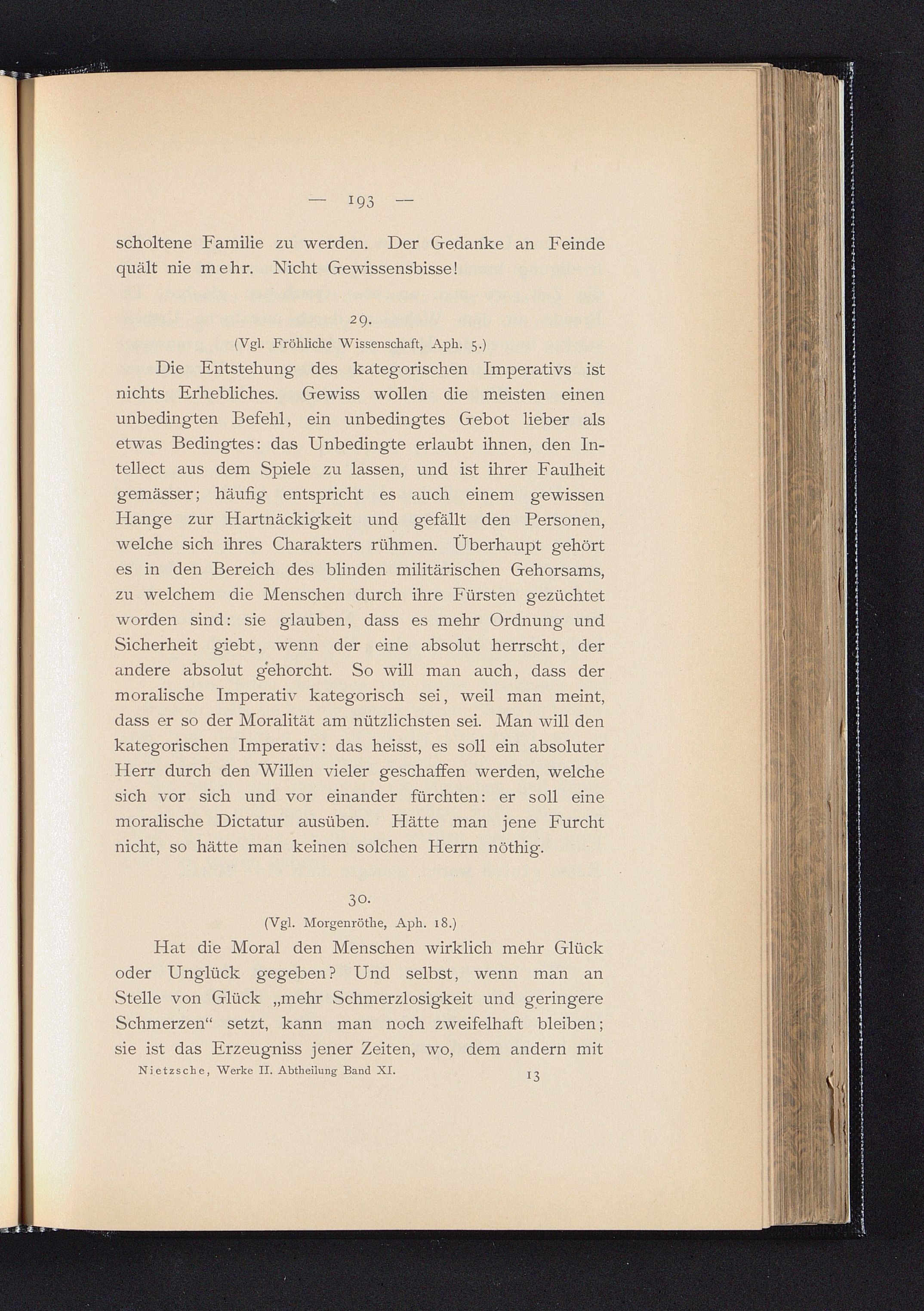 — 193 —

scholtene Familie zu werden. Der Gedanke an Feinde quält nie mehr. Nicht Gewissensbisse!

29.

(Vgl. Fröhliche Wissenschaft, Aph. 5.)

Die Entstehung des kategorischen Imperativs ist nichts Erhebliches. Gewiss wollen die meisten einen unbedingten Befehl, ein unbedingtes Gebot lieber als etwas Bedingtes: das Unbedingte erlaubt ihnen, den Intellect aus dem Spiele zu lassen, und ist ihrer Faulheit gemässer; häufig entspricht es auch einem gewissen Hange zur Hartnäckigkeit und gefällt den Personen, welche sich ihres Charakters rühmen. Überhaupt gehört es in den Bereich des blinden militärischen Gehorsams, zu welchem die Menschen durch ihre Fürsten gezüchtet worden sind: sie glauben, dass es mehr Ordnung und Sicherheit giebt, wenn der eine absolut herrscht, der andere absolut gehorcht. So will man auch, dass der moralische Imperativ kategorisch sei, weil man meint, dass er so der Moralität am nützlichsten sei. Man will den kategorischen Imperativ: das heisst, es soll ein absoluter Herr durch den Willen vieler geschaffen werden, welche sich vor sich und vor einander fürchten: er soll eine moralische Dictatur ausüben. Hätte man jene Furcht nicht, so hätte man keinen solchen Herrn nöthig.

30.

(Vgl. Morgenröthe, Aph. 18.)

Hat die Moral den Menschen wirklich mehr Glück oder Unglück gegeben? Und selbst, wenn man an Stelle von Glück „mehr Schmerzlosigkeit und geringere Schmerzen“ setzt, kann man noch zweifelhaft bleiben; sie ist das Erzeugniss jener Zeiten, wo, dem andern mit

Nietzsche, Werke II. Abtheilung Band XI. 13